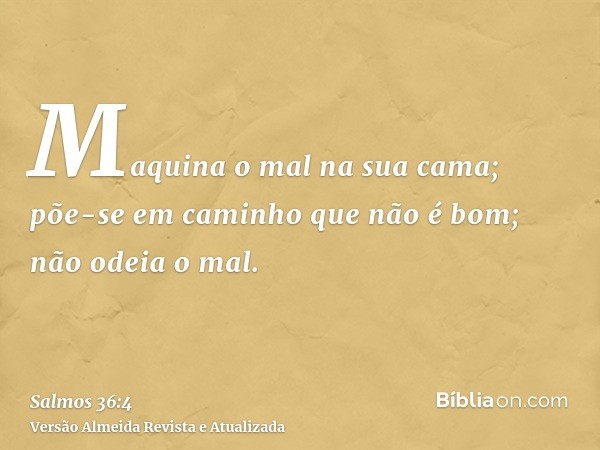 Maquina o mal na sua cama; põe-se em caminho que não é bom; não odeia o mal.

Salmos 36:4
Versão Almeida Revista e Atualizada

Bíbliaon.com